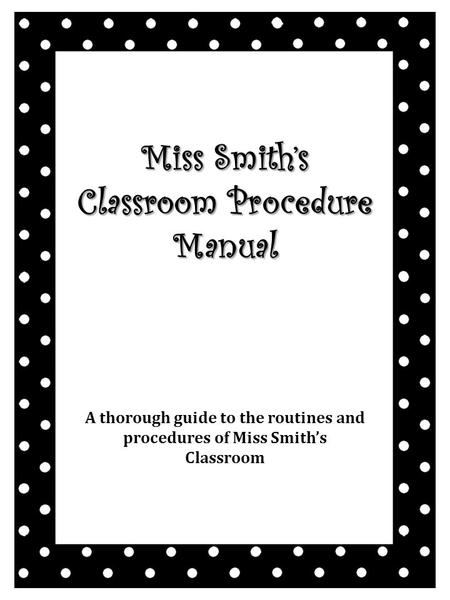 Miss Smith's
Classroom Procedure
Manual

A thorough guide to the routines and procedures of Miss Smith's Classroom